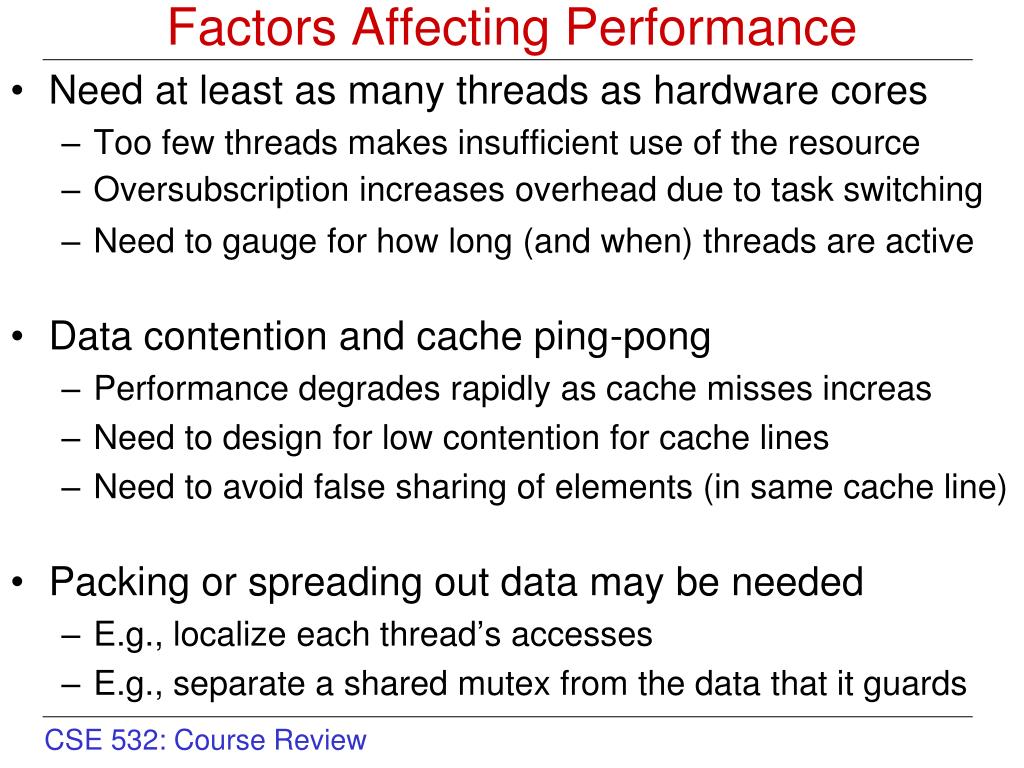 Factors Affecting Performance

• Need at least as many threads as hardware cores
– Too few threads makes insufficient use of the resource
– Oversubscription increases overhead due to task switching
– Need to gauge for how long (and when) threads are active

• Data contention and cache ping-pong
– Performance degrades rapidly as cache misses increas
– Need to design for low contention for cache lines
– Need to avoid false sharing of elements (in same cache line)

• Packing or spreading out data may be needed
– E.g., localize each thread's accesses
– E.g., separate a shared mutex from the data that it guards

CSE 532: Course Review